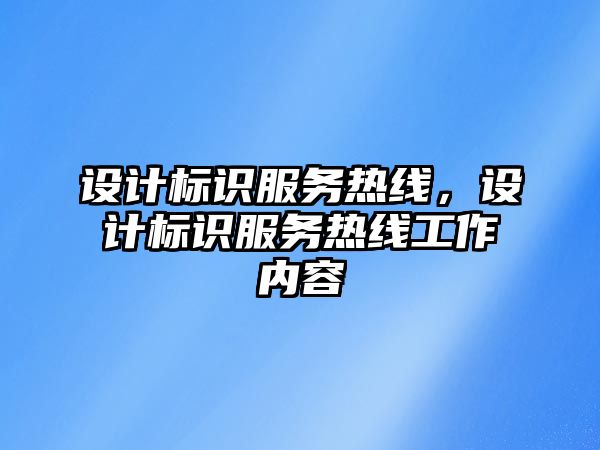 设计标识服务热线，设计标识服务热线工作内容